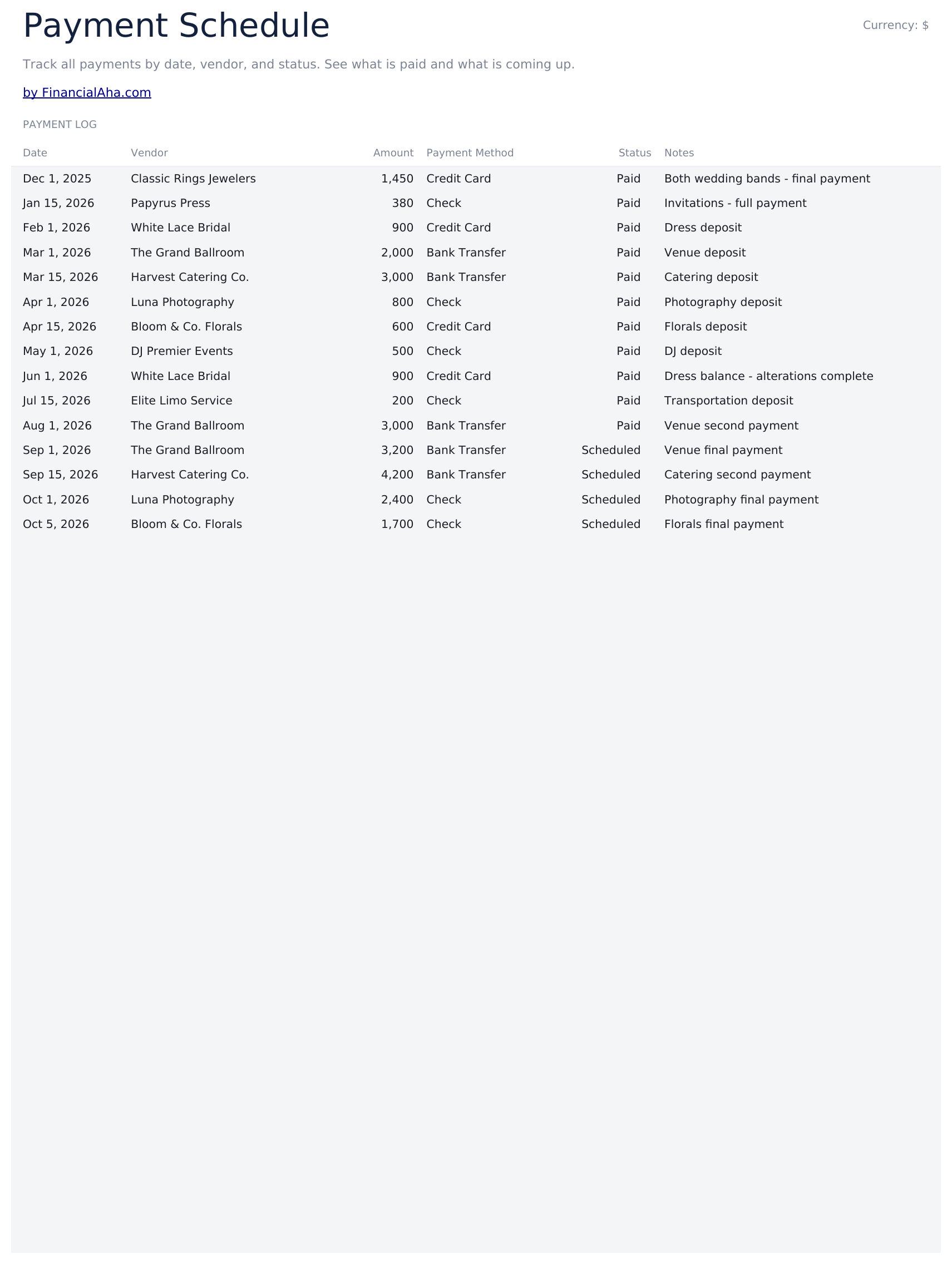 Payment Schedule

Currency: $

Track all payments by date, vendor, and status. See what is paid and what is coming up.

by FinancialAha.com

PAYMENT LOG

| Date | Vendor | Amount | Payment Method | Status | Notes |
|---|---|---|---|---|---|
| Dec 1, 2025 | Classic Rings Jewelers | 1,450 | Credit Card | Paid | Both wedding bands - final payment |
| Jan 15, 2026 | Papyrus Press | 380 | Check | Paid | Invitations - full payment |
| Feb 1, 2026 | White Lace Bridal | 900 | Credit Card | Paid | Dress deposit |
| Mar 1, 2026 | The Grand Ballroom | 2,000 | Bank Transfer | Paid | Venue deposit |
| Mar 15, 2026 | Harvest Catering Co. | 3,000 | Bank Transfer | Paid | Catering deposit |
| Apr 1, 2026 | Luna Photography | 800 | Check | Paid | Photography deposit |
| Apr 15, 2026 | Bloom & Co. Florals | 600 | Credit Card | Paid | Florals deposit |
| May 1, 2026 | DJ Premier Events | 500 | Check | Paid | DJ deposit |
| Jun 1, 2026 | White Lace Bridal | 900 | Credit Card | Paid | Dress balance - alterations complete |
| Jul 15, 2026 | Elite Limo Service | 200 | Check | Paid | Transportation deposit |
| Aug 1, 2026 | The Grand Ballroom | 3,000 | Bank Transfer | Paid | Venue second payment |
| Sep 1, 2026 | The Grand Ballroom | 3,200 | Bank Transfer | Scheduled | Venue final payment |
| Sep 15, 2026 | Harvest Catering Co. | 4,200 | Bank Transfer | Scheduled | Catering second payment |
| Oct 1, 2026 | Luna Photography | 2,400 | Check | Scheduled | Photography final payment |
| Oct 5, 2026 | Bloom & Co. Florals | 1,700 | Check | Scheduled | Florals final payment |